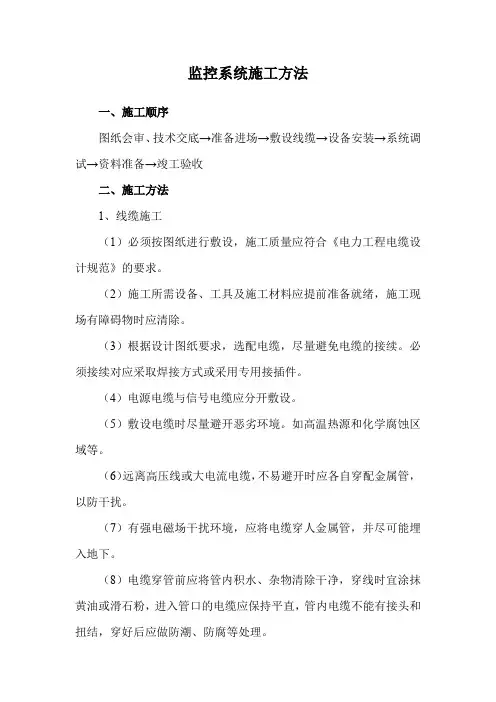 监控系统施工方法

一、施工顺序

图纸会审、技术交底→准备进场→敷设线缆→设备安装→系统调试→资料准备→竣工验收

二、施工方法

1、线缆施工

（1）必须按图纸进行敷设，施工质量应符合《电力工程电缆设计规范》的要求。

（2）施工所需设备、工具及施工材料应提前准备就绪，施工现场有障碍物时应清除。

（3）根据设计图纸要求，选配电缆，尽量避免电缆的接续。必须接续对应采取焊接方式或采用专用接插件。

（4）电源电缆与信号电缆应分开敷设。

（5）敷设电缆时尽量避开恶劣环境。如高温热源和化学腐蚀区域等。

（6）远离高压线或大电流电缆，不易避开时应各自穿配金属管，以防干扰。

（7）有强电磁场干扰环境，应将电缆穿人金属管，并尽可能埋入地下。

（8）电缆穿管前应将管内积水、杂物清除干净，穿线时宜涂抹黄油或滑石粉，进入管口的电缆应保持平直，管内电缆不能有接头和扭结，穿好后应做防潮、防腐等处理。